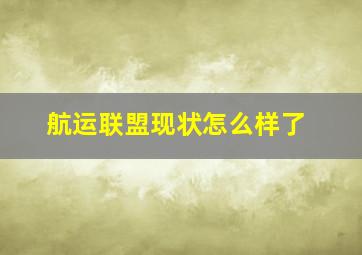 航运联盟现状怎么样了